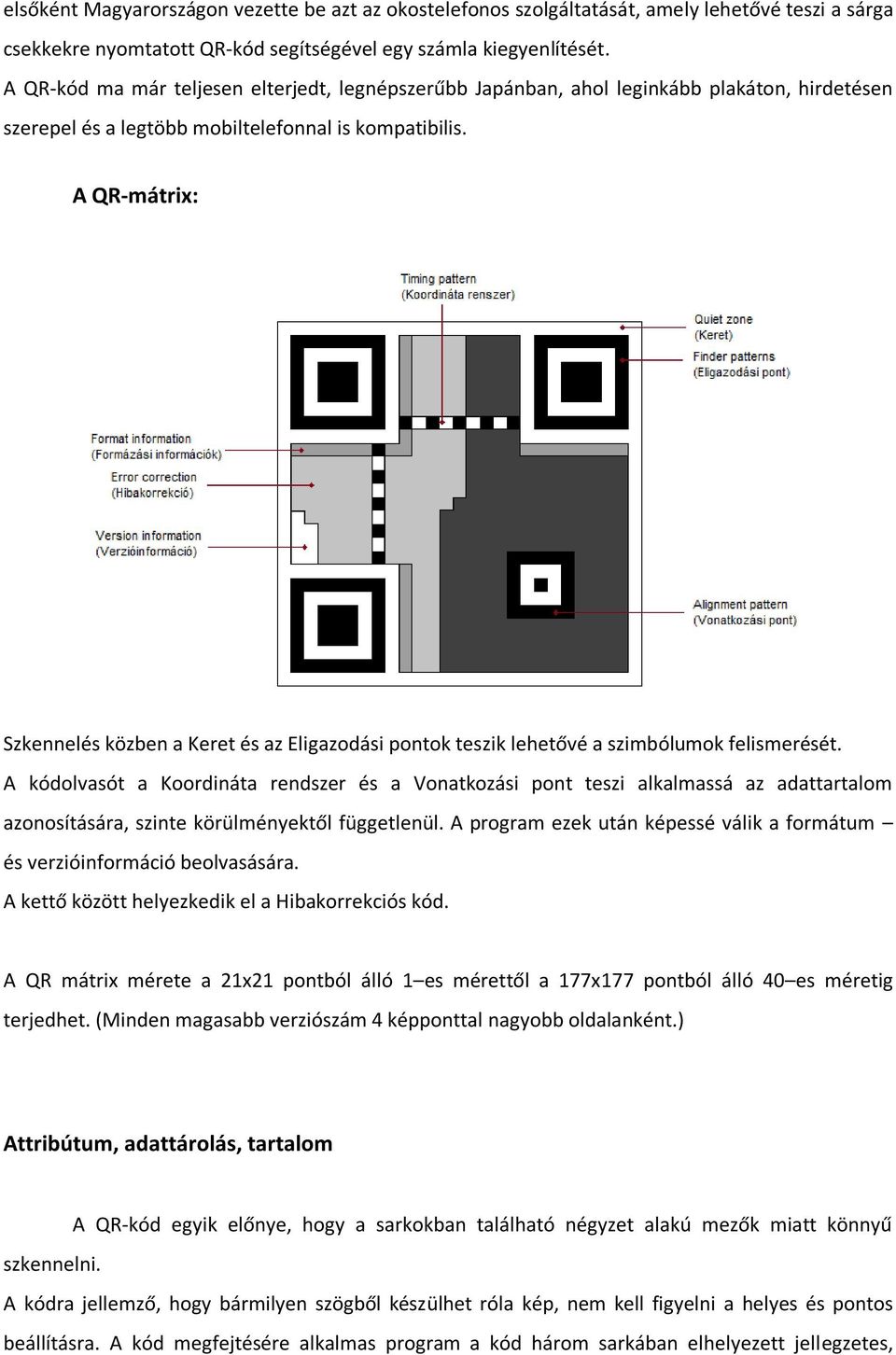 elsőként Magyarországon vezette be azt az okostelefonos szolgáltatását, amely lehetővé teszi a sárga csekkekre nyomtatott QR-kód segítségével egy számla kiegyenlítését.
A QR-kód ma már teljesen elterjedt, legnépszerűbb Japánban, ahol leginkább plakáton, hirdetésen szerepel és a legtöbb mobiltelefonnal is kompatibilis.

A QR-mátrix:

Timing pattern
(Koordináta renszer)
Quiet zone
(Keret)
Finder patterns
(Eligazodási pont)
Format information
(Formázási információk)
Error correction
(Hibakorrekció)
Version information
(Verzióinformáció)
Alignment pattern
(Vonatkozási pont)

Szkennelés közben a Keret és az Eligazodási pontok teszik lehetővé a szimbólumok felismerését.
A kódolvasót a Koordináta rendszer és a Vonatkozási pont teszi alkalmassá az adattartalom azonosítására, szinte körülményektől függetlenül. A program ezek után képessé válik a formátum – és verzióinformáció beolvasására.
A kettő között helyezkedik el a Hibakorrekciós kód.

A QR mátrix mérete a 21x21 pontból álló 1–es mérettől a 177x177 pontból álló 40–es méretig terjedhet. (Minden magasabb verziószám 4 képponttal nagyobb oldalanként.)

Attribútum, adattárolás, tartalom

A QR-kód egyik előnye, hogy a sarkokban található négyzet alakú mezők miatt könnyű szkennelni.
A kódra jellemző, hogy bármilyen szögből készülhet róla kép, nem kell figyelni a helyes és pontos beállításra. A kód megfejtésére alkalmas program a kód három sarkában elhelyezett jellegzetes,